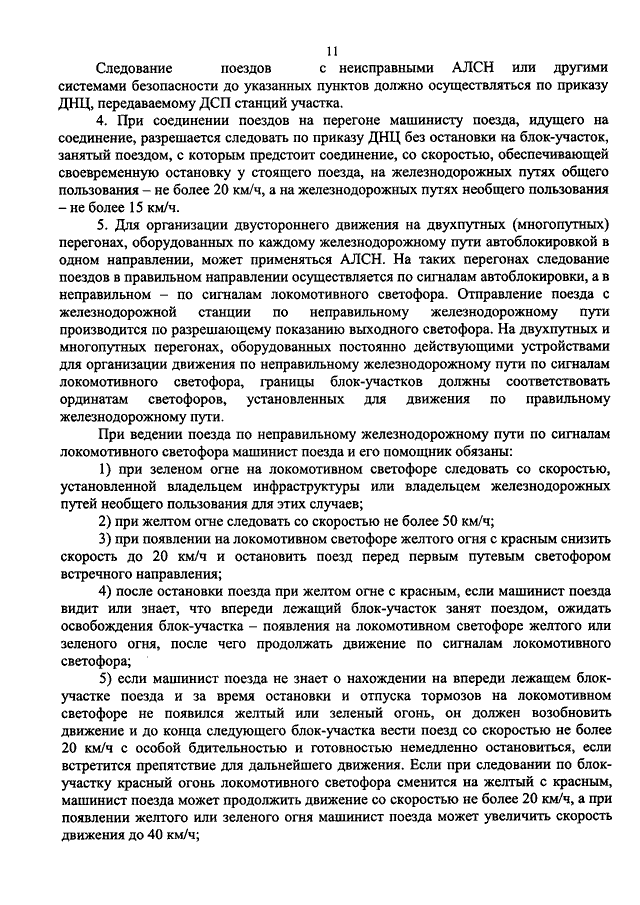 11

Следование поездов с неисправными АЛСН или другими системами безопасности до указанных пунктов должно осуществляться по приказу ДНЦ, передаваемому ДСП станций участка.

4. При соединении поездов на перегоне машинисту поезда, идущего на соединение, разрешается следовать по приказу ДНЦ без остановки на блок-участок, занятый поездом, с которым предстоит соединение, со скоростью, обеспечивающей своевременную остановку у стоящего поезда, на железнодорожных путях общего пользования – не более 20 км/ч, а на железнодорожных путях необщего пользования – не более 15 км/ч.

5. Для организации двустороннего движения на двухпутных (многопутных) перегонах, оборудованных по каждому железнодорожному пути автоблокировкой в одном направлении, может применяться АЛСН. На таких перегонах следование поездов в правильном направлении осуществляется по сигналам автоблокировки, а в неправильном – по сигналам локомотивного светофора. Отправление поезда с железнодорожной станции по неправильному железнодорожному пути производится по разрешающему показанию выходного светофора. На двухпутных и многопутных перегонах, оборудованных постоянно действующими устройствами для организации движения по неправильному железнодорожному пути по сигналам локомотивного светофора, границы блок-участков должны соответствовать ординатам светофоров, установленных для движения по правильному железнодорожному пути.

При ведении поезда по неправильному железнодорожному пути по сигналам локомотивного светофора машинист поезда и его помощник обязаны:

1) при зеленом огне на локомотивном светофоре следовать со скоростью, установленной владельцем инфраструктуры или владельцем железнодорожных путей необщего пользования для этих случаев;

2) при желтом огне следовать со скоростью не более 50 км/ч;

3) при появлении на локомотивном светофоре желтого огня с красным снизить скорость до 20 км/ч и остановить поезд перед первым путевым светофором встречного направления;

4) после остановки поезда при желтом огне с красным, если машинист поезда видит или знает, что впереди лежащий блок-участок занят поездом, ожидать освобождения блок-участка – появления на локомотивном светофоре желтого или зеленого огня, после чего продолжать движение по сигналам локомотивного светофора;

5) если машинист поезда не знает о нахождении на впереди лежащем блок-участке поезда и за время остановки и отпуска тормозов на локомотивном светофоре не появился желтый или зеленый огонь, он должен возобновить движение и до конца следующего блок-участка вести поезд со скоростью не более 20 км/ч с особой бдительностью и готовностью немедленно остановиться, если встретится препятствие для дальнейшего движения. Если при следовании по блок-участку красный огонь локомотивного светофора сменится на желтый с красным, машинист поезда может продолжить движение со скоростью не более 20 км/ч, а при появлении желтого или зеленого огня машинист поезда может увеличить скорость движения до 40 км/ч;